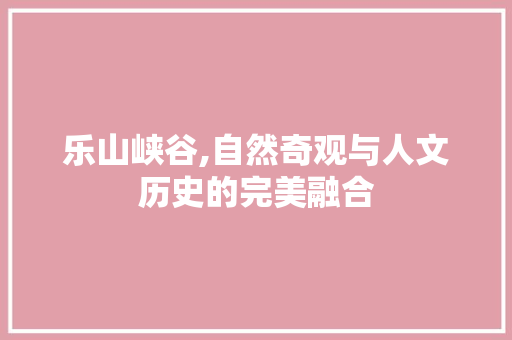 乐山峡谷,自然奇观与人文历史的完美融合